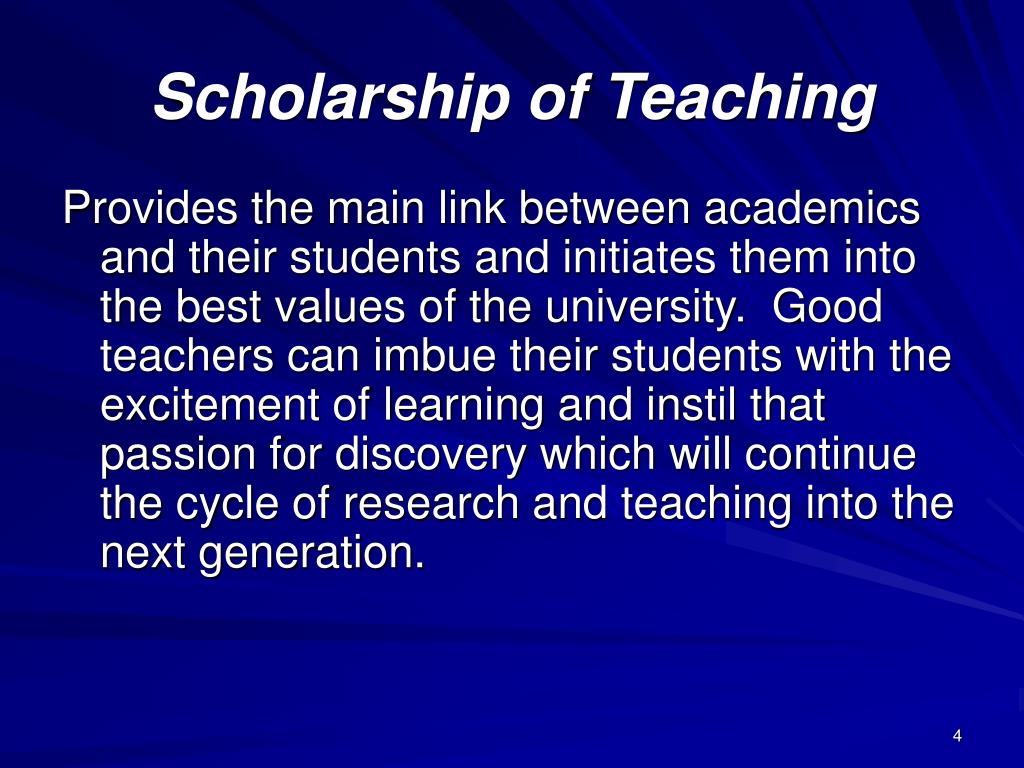 Scholarship of Teaching

Provides the main link between academics and their students and initiates them into the best values of the university. Good teachers can imbue their students with the excitement of learning and instil that passion for discovery which will continue the cycle of research and teaching into the next generation.

4